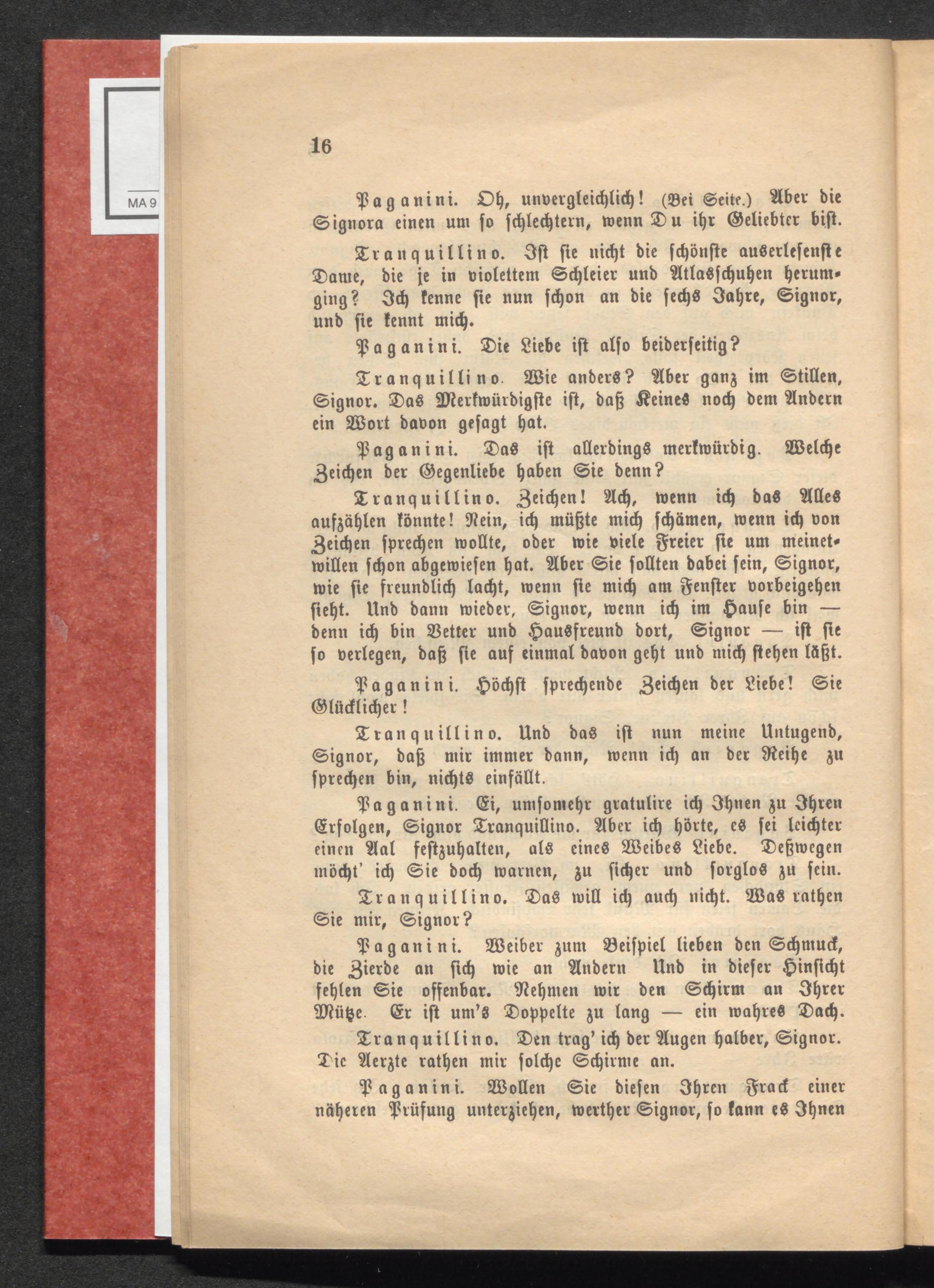 MA 9

16

Paganini. Oh, unvergleichlich! (Bei Seite.) Aber die Signora einen um so schlechtern, wenn Du ihr Geliebter bist.

Tranquillino. Ist sie nicht die schönste auserlesenste Dame, die je in violettem Schleier und Atlasschuhen herumging? Ich kenne sie nun schon an die sechs Jahre, Signor, und sie kennt mich.

Paganini. Die Liebe ist also beiderseitig?

Tranquillino. Wie anders? Aber ganz im Stillen, Signor. Das Merkwürdigste ist, daß Keines noch dem Andern ein Wort davon gesagt hat.

Paganini. Das ist allerdings merkwürdig. Welche Zeichen der Gegenliebe haben Sie denn?

Tranquillino. Zeichen! Ach, wenn ich das Alles aufzählen könnte! Nein, ich müßte mich schämen, wenn ich von Zeichen sprechen wollte, oder wie viele Freier sie um meinetwillen schon abgewiesen hat. Aber Sie sollten dabei sein, Signor, wie sie freundlich lacht, wenn sie mich am Fenster vorbeigehen sieht. Und dann wieder, Signor, wenn ich im Hause bin — denn ich bin Vetter und Hausfreund dort, Signor — ist sie so verlegen, daß sie auf einmal davon geht und mich stehen läßt.

Paganini. Höchst sprechende Zeichen der Liebe! Sie Glücklicher!

Tranquillino. Und das ist nun meine Untugend, Signor, daß mir immer dann, wenn ich an der Reihe zu sprechen bin, nichts einfällt.

Paganini. Ei, umsomehr gratulire ich Ihnen zu Ihren Erfolgen, Signor Tranquillino. Aber ich hörte, es sei leichter einen Aal festzuhalten, als eines Weibes Liebe. Deßwegen möcht' ich Sie doch warnen, zu sicher und sorglos zu sein.

Tranquillino. Das will ich auch nicht. Was rathen Sie mir, Signor?

Paganini. Weiber zum Beispiel lieben den Schmuck, die Zierde an sich wie an Andern Und in dieser Hinsicht fehlen Sie offenbar. Nehmen wir den Schirm an Ihrer Mütze. Er ist um's Doppelte zu lang — ein wahres Dach.

Tranquillino. Den trag' ich der Augen halber, Signor. Die Aerzte rathen mir solche Schirme an.

Paganini. Wollen Sie diesen Ihren Frack einer näheren Prüfung unterziehen, werther Signor, so kann es Ihnen